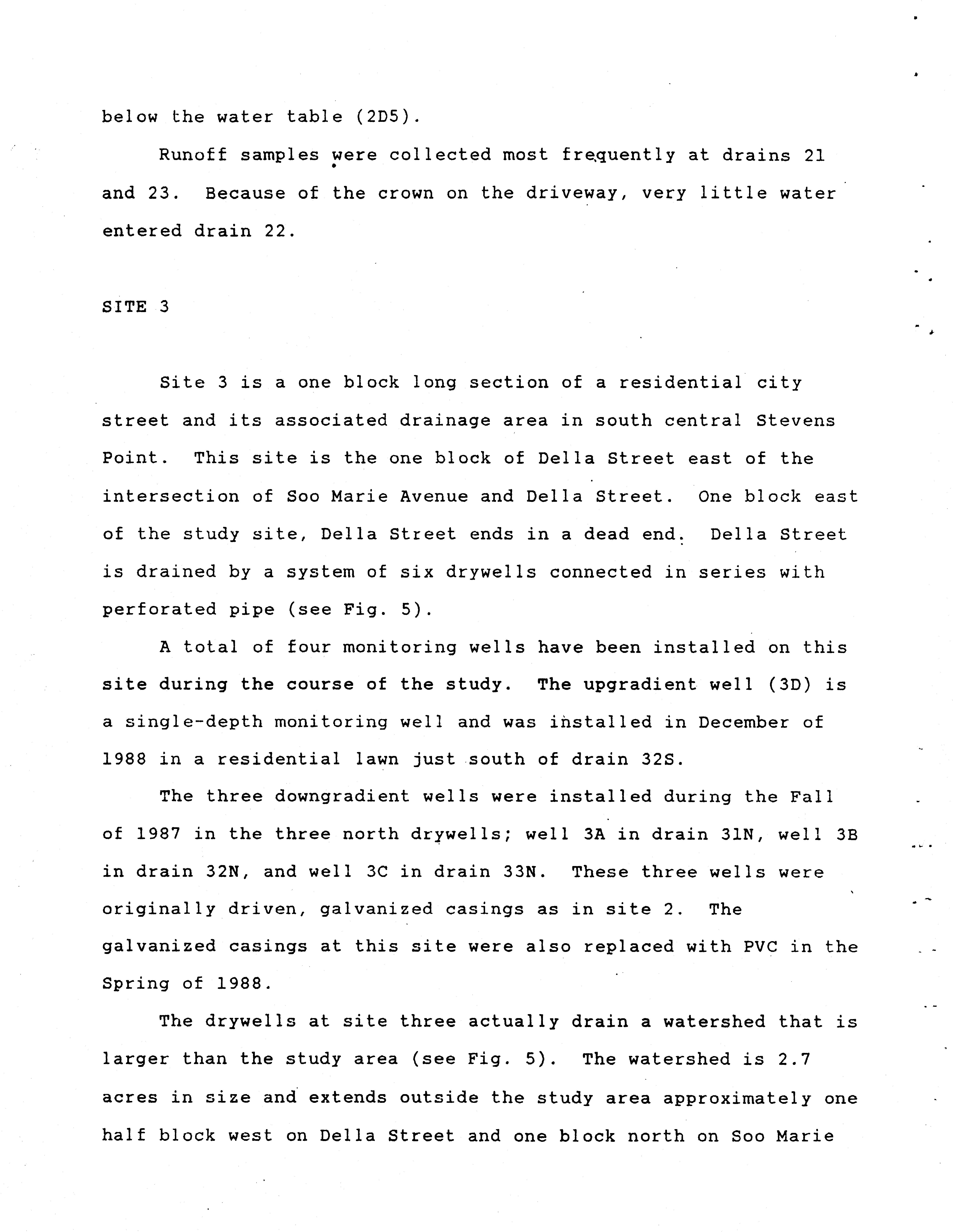 below the water table (2D5).

Runoff samples were collected most frequently at drains 21 and 23. Because of the crown on the driveway, very little water entered drain 22.

SITE 3

Site 3 is a one block long section of a residential city street and its associated drainage area in south central Stevens Point. This site is the one block of Della Street east of the intersection of Soo Marie Avenue and Della Street. One block east of the study site, Della Street ends in a dead end. Della Street is drained by a system of six drywells connected in series with perforated pipe (see Fig. 5).

A total of four monitoring wells have been installed on this site during the course of the study. The upgradient well (3D) is a single-depth monitoring well and was installed in December of 1988 in a residential lawn just south of drain 32S.

The three downgradient wells were installed during the Fall of 1987 in the three north drywells; well 3A in drain 31N, well 3B in drain 32N, and well 3C in drain 33N. These three wells were originally driven, galvanized casings as in site 2. The galvanized casings at this site were also replaced with PVC in the Spring of 1988.

The drywells at site three actually drain a watershed that is larger than the study area (see Fig. 5). The watershed is 2.7 acres in size and extends outside the study area approximately one half block west on Della Street and one block north on Soo Marie